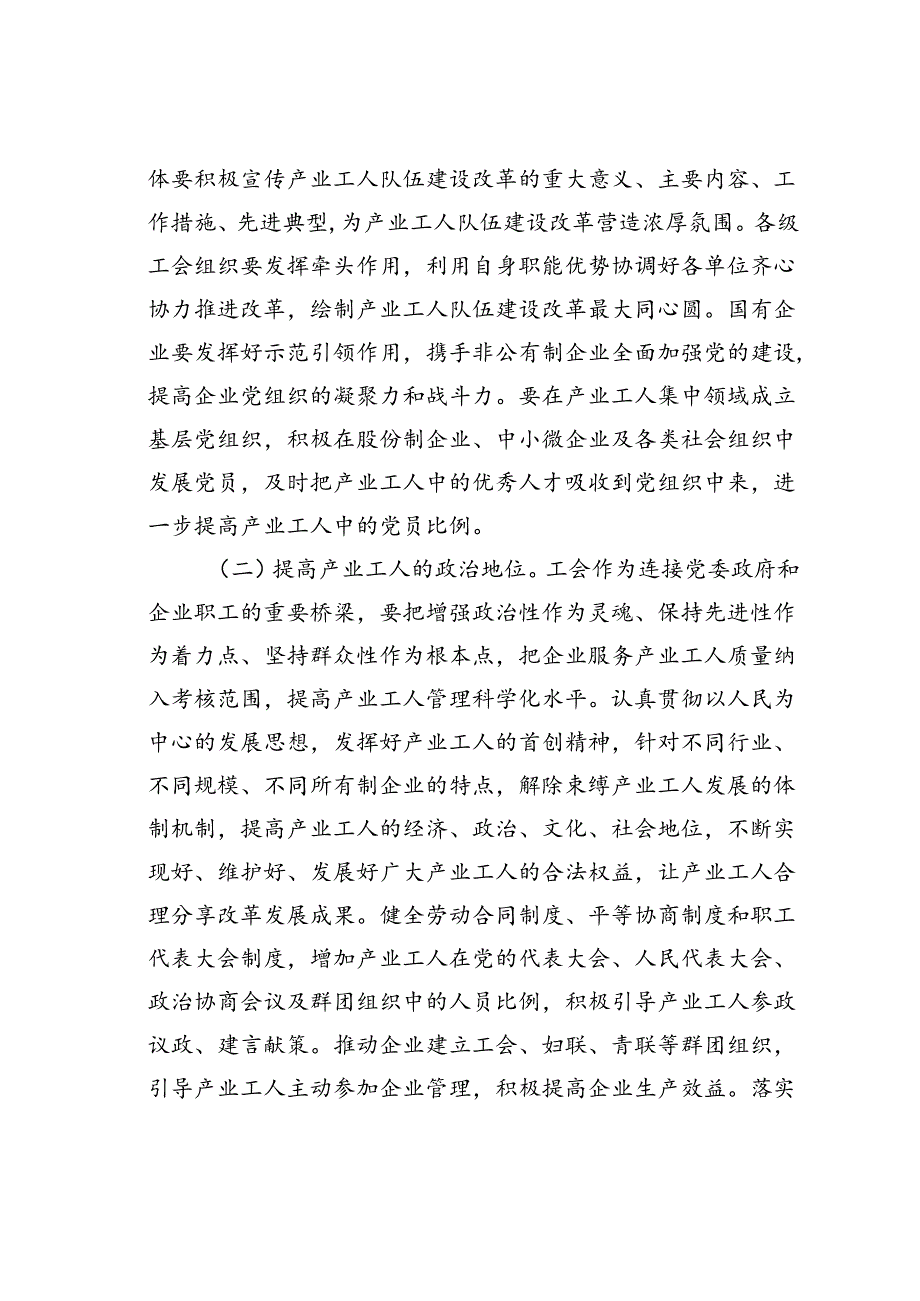 体要积极宣传产业工人队伍建设改革的重大意义、主要内容、工作措施、先进典型，为产业工人队伍建设改革营造浓厚氛围。各级工会组织要发挥牵头作用，利用自身职能优势协调好各单位齐心协力推进改革，绘制产业工人队伍建设改革最大同心圆。国有企业要发挥好示范引领作用，携手非公有制企业全面加强党的建设，提高企业党组织的凝聚力和战斗力。要在产业工人集中领域成立基层党组织，积极在股份制企业、中小微企业及各类社会组织中发展党员，及时把产业工人中的优秀人才吸收到党组织中来，进一步提高产业工人中的党员比例。

（二）提高产业工人的政治地位。工会作为连接党委政府和企业职工的重要桥梁，要把增强政治性作为灵魂、保持先进性作为着力点、坚持群众性作为根本点，把企业服务产业工人质量纳入考核范围，提高产业工人管理科学化水平。认真贯彻以人民为中心的发展思想，发挥好产业工人的首创精神，针对不同行业、不同规模、不同所有制企业的特点，解除束缚产业工人发展的体制机制，提高产业工人的经济、政治、文化、社会地位，不断实现好、维护好、发展好广大产业工人的合法权益，让产业工人合理分享改革发展成果。健全劳动合同制度、平等协商制度和职工代表大会制度，增加产业工人在党的代表大会、人民代表大会、政治协商会议及群团组织中的人员比例，积极引导产业工人参政议政、建言献策。推动企业建立工会、妇联、青联等群团组织，引导产业工人主动参加企业管理，积极提高企业生产效益。落实